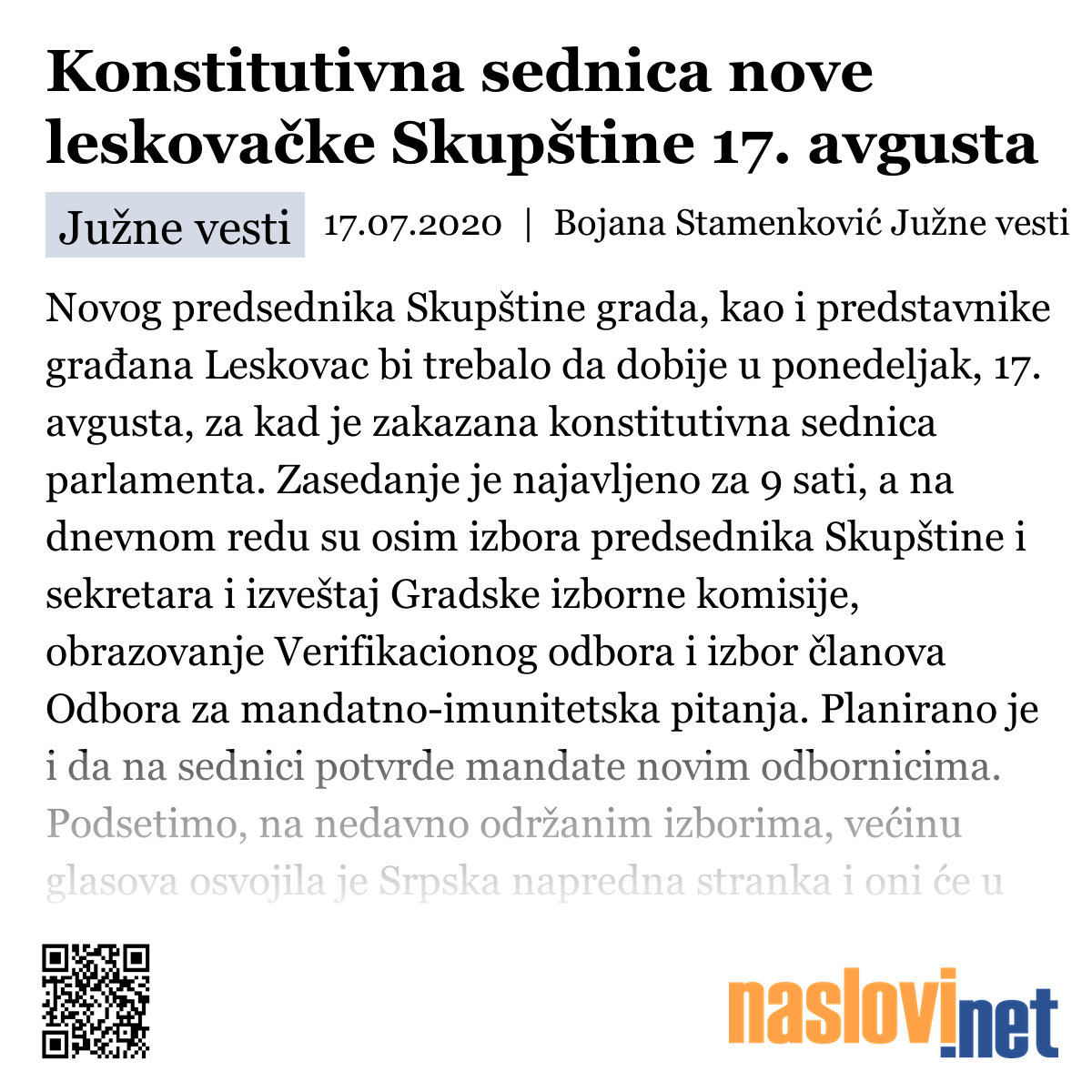 Konstitutivna sednica nove leskovačke Skupštine 17. avgusta

Južne vesti 17.07.2020 | Bojana Stamenković Južne vesti

Novog predsednika Skupštine grada, kao i predstavnike građana Leskovac bi trebalo da dobije u ponedeljak, 17. avgusta, za kad je zakazana konstitutivna sednica parlamenta. Zasedanje je najavljeno za 9 sati, a na dnevnom redu su osim izbora predsednika Skupštine i sekretara i izveštaj Gradske izborne komisije, obrazovanje Verifikacionog odbora i izbor članova Odbora za mandatno-imunitetska pitanja. Planirano je i da na sednici potvrde mandate novim odbornicima. Podsetimo, na nedavno održanim izborima, većinu glasova osvojila je Srpska napredna stranka i oni će u

naslovi.net